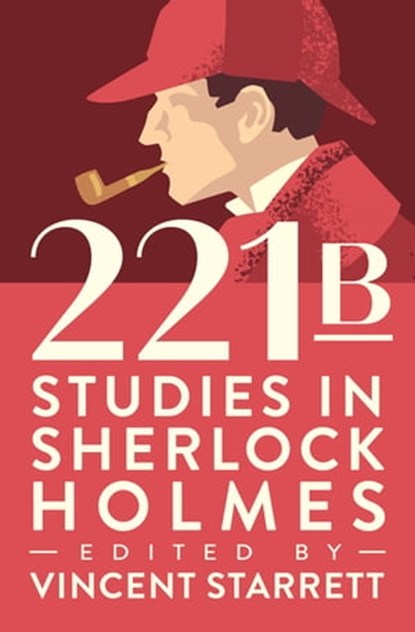 221B

STUDIES IN SHERLOCK HOLMES

— EDITED BY —

VINCENT STARRETT